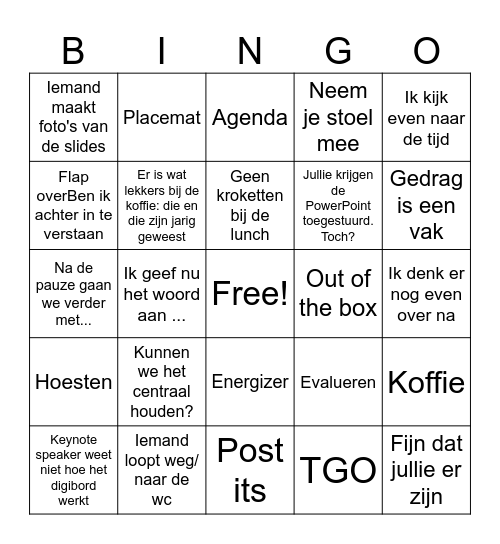 | B | I | N | G | O |
|---|---|---|---|---|
| Iemand maakt foto's van de slides | Placemat | Agenda | Neem je stoel mee | Ik kijk even naar de tijd |
| Flap overBen ik achter in te verstaan | Er is wat lekkers bij de koffie: die en die zijn jarig geweest | Geen kroketten bij de lunch | Jullie krijgen de PowerPoint toegestuurd. Toch? | Gedrag is een vak |
| Na de pauze gaan we verder met... | Ik geef nu het woord aan ... | Free! | Out of the box | Ik denk er nog even over na |
| Hoesten | Kunnen we het centraal houden? | Energizer | Evalueren | Koffie |
| Keynote speaker weet niet hoe het digibord werkt | Iemand loopt weg/ naar de wc | Post its | TGO | Fijn dat jullie er zijn |